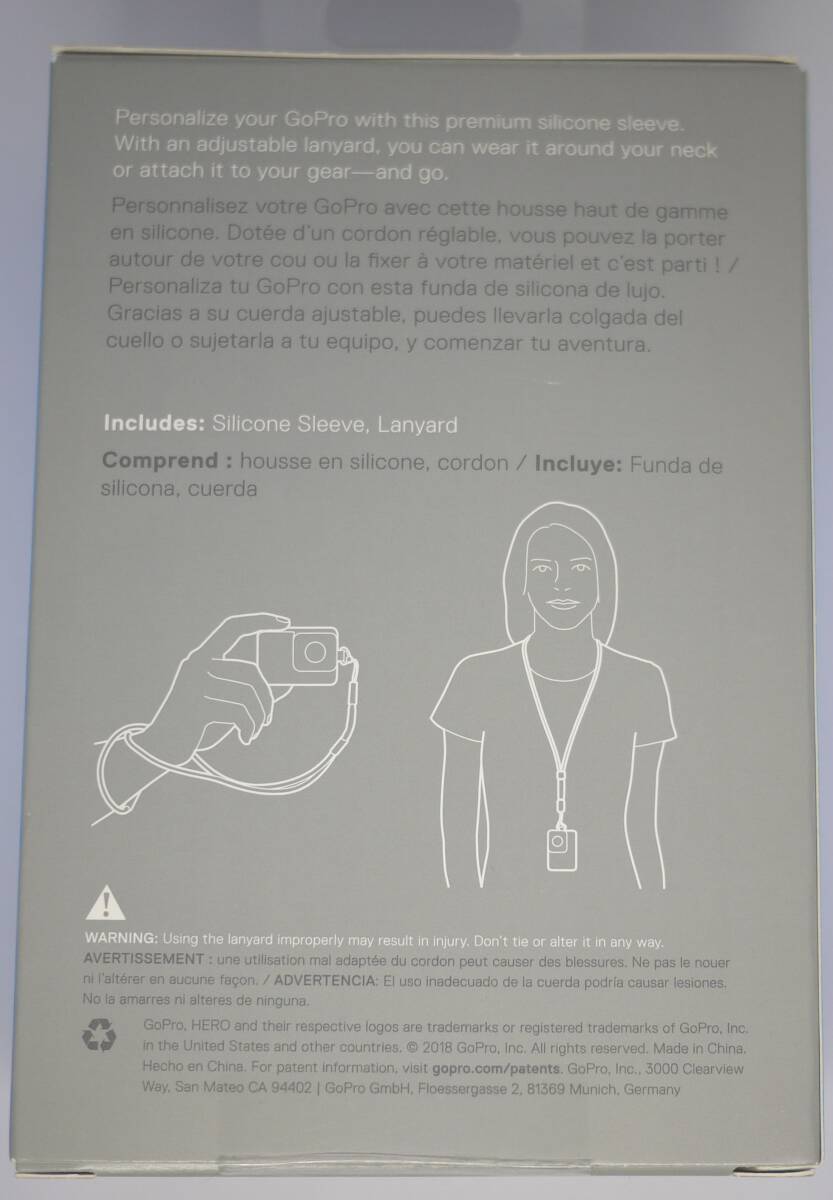 Personalize your GoPro with this premium silicone sleeve. With an adjustable lanyard, you can wear it around your neck or attach it to your gear—and go.

Personnalisez votre GoPro avec cette housse haut de gamme en silicone. Dotée d'un cordon réglable, vous pouvez la porter autour de votre cou ou la fixer à votre matériel et c'est parti ! / Personaliza tu GoPro con esta funda de silicona de lujo. Gracias a su cuerda ajustable, puedes llevarla colgada del cuello o sujetarla a tu equipo, y comenzar tu aventura.

Includes: Silicone Sleeve, Lanyard

Comprend : housse en silicone, cordon / Incluye: Funda de silicona, cuerda

WARNING: Using the lanyard improperly may result in injury. Don't tie or alter it in any way. AVERTISSEMENT : une utilisation mal adaptée du cordon peut causer des blessures. Ne pas le nouer ni l'altérer en aucune façon. / ADVERTENCIA: El uso inadecuado de la cuerda podría causar lesiones. No la amarres ni alteres de ninguna.

GoPro, HERO and their respective logos are trademarks or registered trademarks of GoPro, Inc. in the United States and other countries. © 2018 GoPro, Inc. All rights reserved. Made in China. Hecho en China. For patent information, visit gopro.com/patents. GoPro, Inc., 3000 Clearview Way, San Mateo CA 94402 | GoPro GmbH, Floessergasse 2, 81369 Munich, Germany